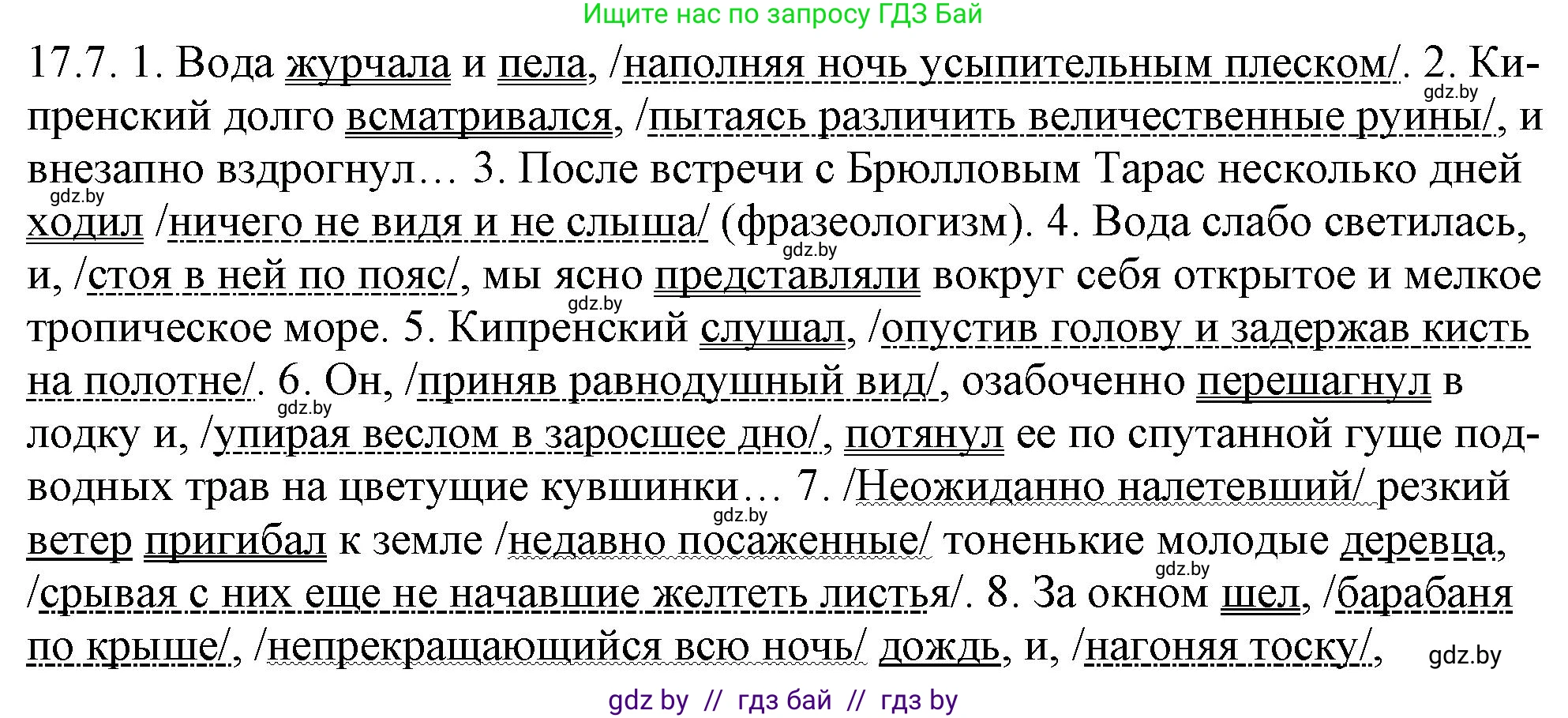 Ищите нас по запросу ГДЗ Бай

17.7. 1. Вода журчала и пела, /наполняя ночь усыпительным плеском/. 2. Кипренский долго всматривался, /пытаясь различить величественные руины/, и внезапно вздрогнул… 3. После встречи с Брюлловым Тарас несколько дней ходил /ничего не видя и не слыша/ (фразеологизм). 4. Вода слабо светилась, и, /стоя в ней по пояс/, мы ясно представляли вокруг себя открытое и мелкое тропическое море. 5. Кипренский слушал, /опустив голову и задержав кисть на полотне/. 6. Он, /приняв равнодушный вид/, озабоченно перешагнул в лодку и, /упирая веслом в заросшее дно/, потянул ее по спутанной гуще подводных трав на цветущие кувшинки… 7. /Неожиданно налетевший/ резкий ветер пригибал к земле /недавно посаженные/ тоненькие молодые деревца, /срывая с них еще не начавшие желтеть листья/. 8. За окном шел, /барабаня по крыше/, /непрекращающийся всю ночь/ дождь, и, /нагоняя тоску/,

gdz.by gdz.by gdz.by gdz.by gdz.by gdz.by gdz.by gdz.by

gdz by // гдз бай // гдз by